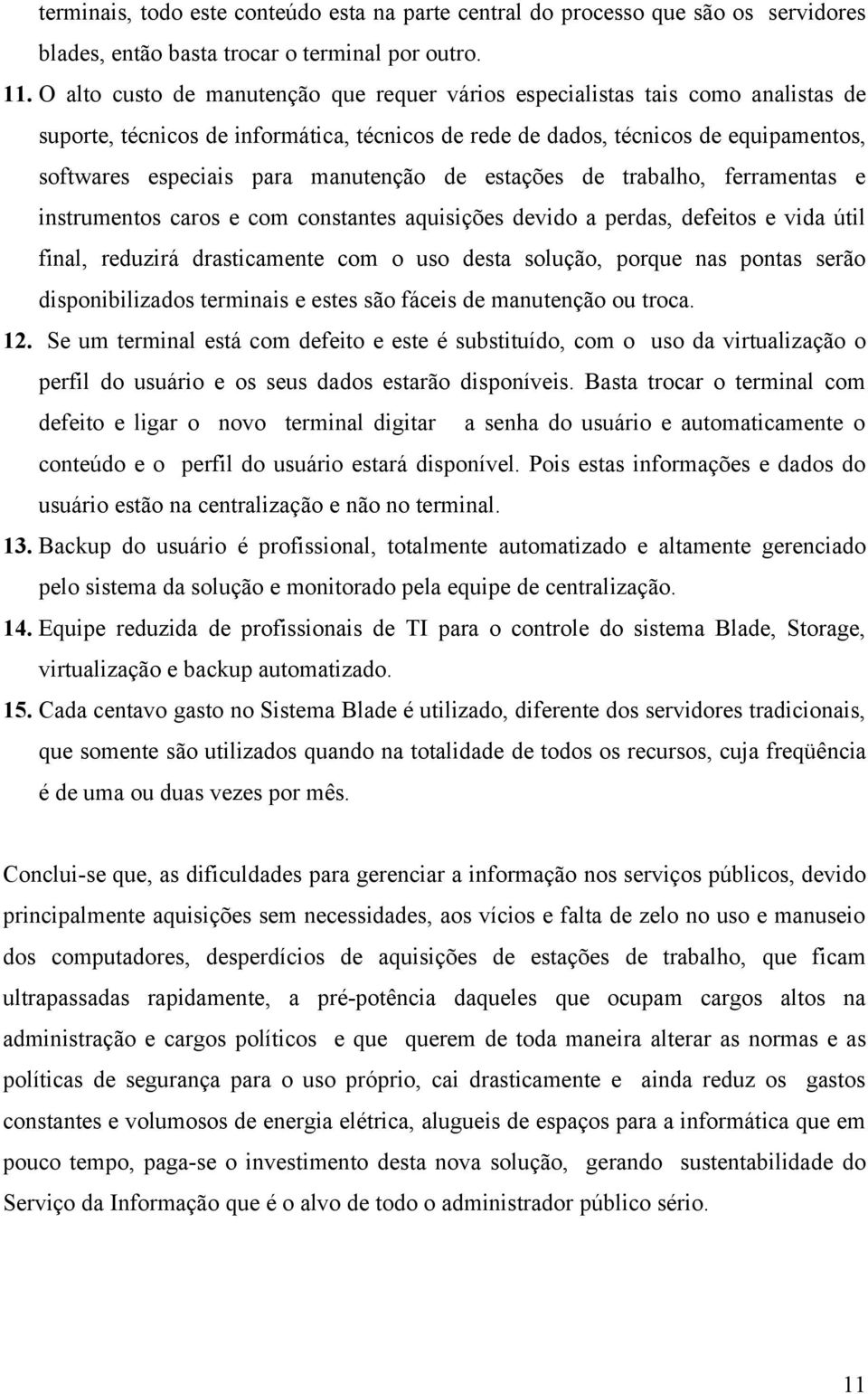 terminais, todo este conteúdo esta na parte central do processo que são os servidores blades, então basta trocar o terminal por outro.

11. O alto custo de manutenção que requer vários especialistas tais como analistas de suporte, técnicos de informática, técnicos de rede de dados, técnicos de equipamentos, softwares especiais para manutenção de estações de trabalho, ferramentas e instrumentos caros e com constantes aquisições devido a perdas, defeitos e vida útil final, reduzirá drasticamente com o uso desta solução, porque nas pontas serão disponibilizados terminais e estes são fáceis de manutenção ou troca.

12. Se um terminal está com defeito e este é substituído, com o uso da virtualização o perfil do usuário e os seus dados estarão disponíveis. Basta trocar o terminal com defeito e ligar o novo terminal digitar a senha do usuário e automaticamente o conteúdo e o perfil do usuário estará disponível. Pois estas informações e dados do usuário estão na centralização e não no terminal.

13. Backup do usuário é profissional, totalmente automatizado e altamente gerenciado pelo sistema da solução e monitorado pela equipe de centralização.

14. Equipe reduzida de profissionais de TI para o controle do sistema Blade, Storage, virtualização e backup automatizado.

15. Cada centavo gasto no Sistema Blade é utilizado, diferente dos servidores tradicionais, que somente são utilizados quando na totalidade de todos os recursos, cuja freqüência é de uma ou duas vezes por mês.

Conclui-se que, as dificuldades para gerenciar a informação nos serviços públicos, devido principalmente aquisições sem necessidades, aos vícios e falta de zelo no uso e manuseio dos computadores, desperdícios de aquisições de estações de trabalho, que ficam ultrapassadas rapidamente, a pré-potência daqueles que ocupam cargos altos na administração e cargos políticos e que querem de toda maneira alterar as normas e as políticas de segurança para o uso próprio, cai drasticamente e ainda reduz os gastos constantes e volumosos de energia elétrica, alugueis de espaços para a informática que em pouco tempo, paga-se o investimento desta nova solução, gerando sustentabilidade do Serviço da Informação que é o alvo de todo o administrador público sério.

11